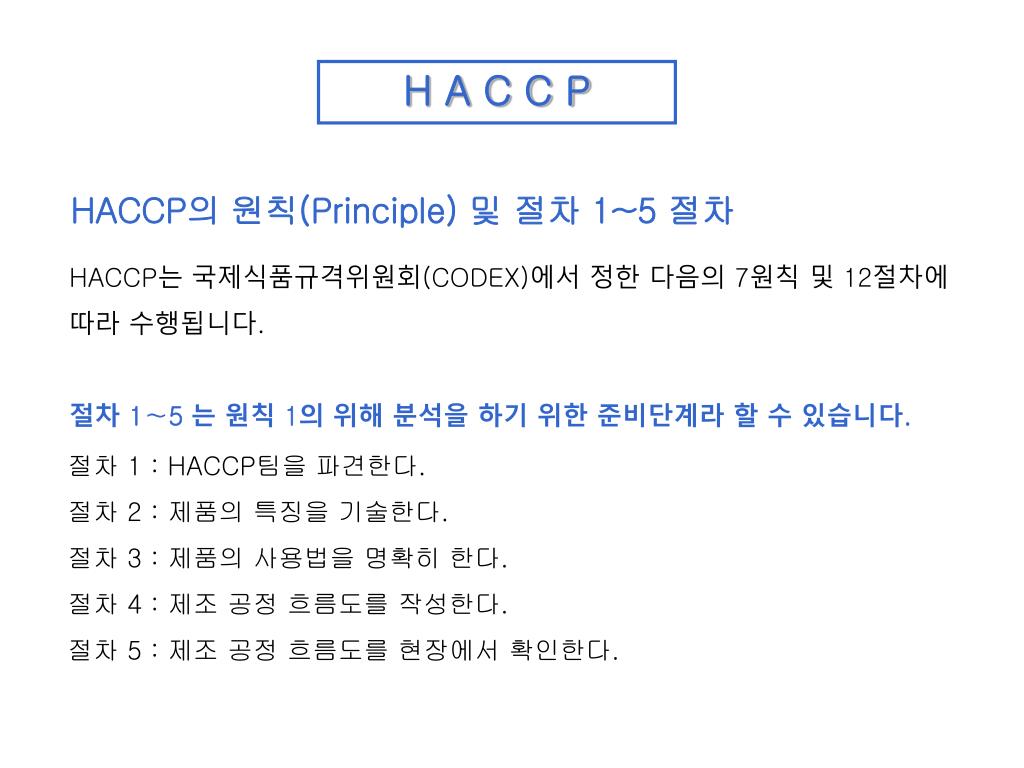 H A C C P

HACCP의 원칙(Principle) 및 절차 1~5 절차

HACCP는 국제식품규격위원회(CODEX)에서 정한 다음의 7원칙 및 12절차에 따라 수행됩니다.

절차 1~5 는 원칙 1의 위해 분석을 하기 위한 준비단계라 할 수 있습니다.

절차 1 : HACCP팀을 파견한다.

절차 2 : 제품의 특징을 기술한다.

절차 3 : 제품의 사용법을 명확히 한다.

절차 4 : 제조 공정 흐름도를 작성한다.

절차 5 : 제조 공정 흐름도를 현장에서 확인한다.